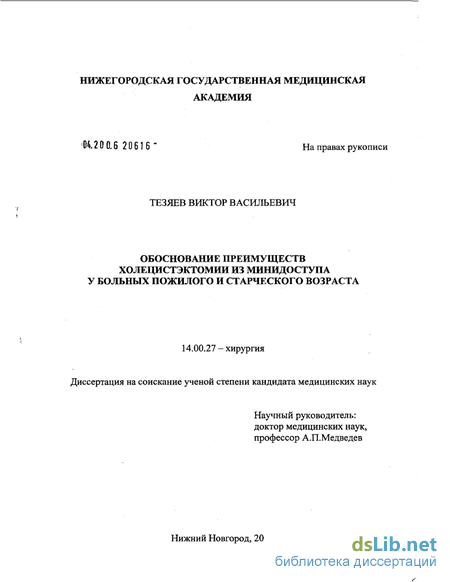 НИЖЕГОРОДСКАЯ ГОСУДАРСТВЕННАЯ МЕДИЦИНСКАЯ АКАДЕМИЯ

04.200.6 20616 -

На правах рукописи

ТЕЗЯЕВ ВИКТОР ВАСИЛЬЕВИЧ

ОБОСНОВАНИЕ ПРЕИМУЩЕСТВ ХОЛЕЦИСТЭКТОМИИ ИЗ МИНИДОСТУПА У БОЛЬНЫХ ПОЖИЛОГО И СТАРЧЕСКОГО ВОЗРАСТА

14.00.27 – хирургия

Диссертация на соискание ученой степени кандидата медицинских наук

Научный руководитель:
доктор медицинских наук,
профессор А.П.Медведев

Нижний Новгород, 20

dsLib.net
библиотека диссертаций